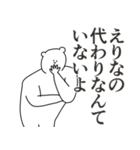 えりなの
代わりなんて
いないよ